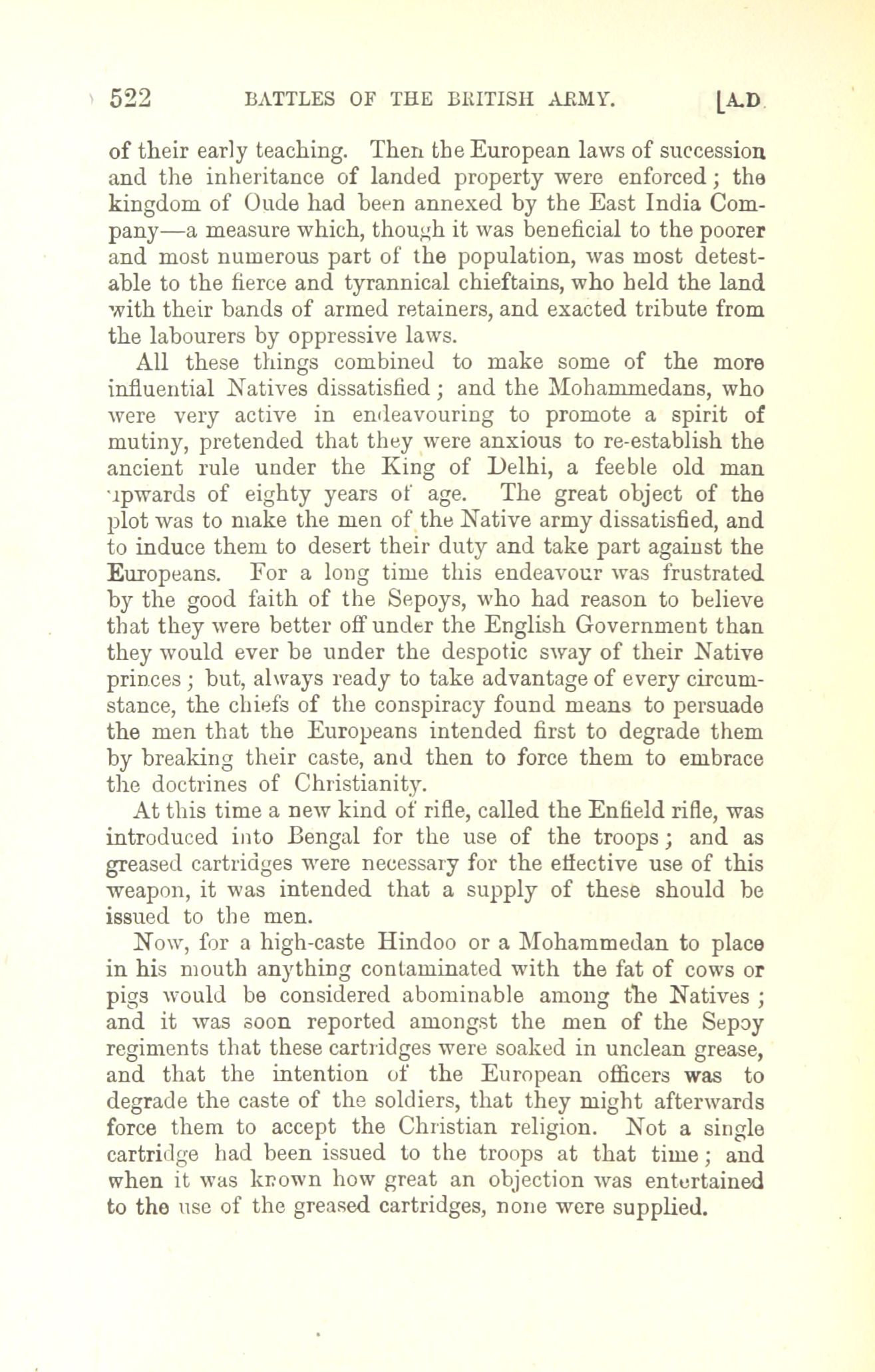 522 BATTLES OF THE BRITISH ARMY. [A.D.

of their early teaching. Then the European laws of succession and the inheritance of landed property were enforced; the kingdom of Oude had been annexed by the East India Company—a measure which, though it was beneficial to the poorer and most numerous part of the population, was most detestable to the fierce and tyrannical chieftains, who held the land with their bands of armed retainers, and exacted tribute from the labourers by oppressive laws.

All these things combined to make some of the more influential Natives dissatisfied; and the Mohammedans, who were very active in endeavouring to promote a spirit of mutiny, pretended that they were anxious to re-establish the ancient rule under the King of Delhi, a feeble old man upwards of eighty years of age. The great object of the plot was to make the men of the Native army dissatisfied, and to induce them to desert their duty and take part against the Europeans. For a long time this endeavour was frustrated by the good faith of the Sepoys, who had reason to believe that they were better off under the English Government than they would ever be under the despotic sway of their Native princes; but, always ready to take advantage of every circumstance, the chiefs of the conspiracy found means to persuade the men that the Europeans intended first to degrade them by breaking their caste, and then to force them to embrace the doctrines of Christianity.

At this time a new kind of rifle, called the Enfield rifle, was introduced into Bengal for the use of the troops; and as greased cartridges were necessary for the effective use of this weapon, it was intended that a supply of these should be issued to the men.

Now, for a high-caste Hindoo or a Mohammedan to place in his mouth anything contaminated with the fat of cows or pigs would be considered abominable among the Natives; and it was soon reported amongst the men of the Sepoy regiments that these cartridges were soaked in unclean grease, and that the intention of the European officers was to degrade the caste of the soldiers, that they might afterwards force them to accept the Christian religion. Not a single cartridge had been issued to the troops at that time; and when it was known how great an objection was entertained to the use of the greased cartridges, none were supplied.